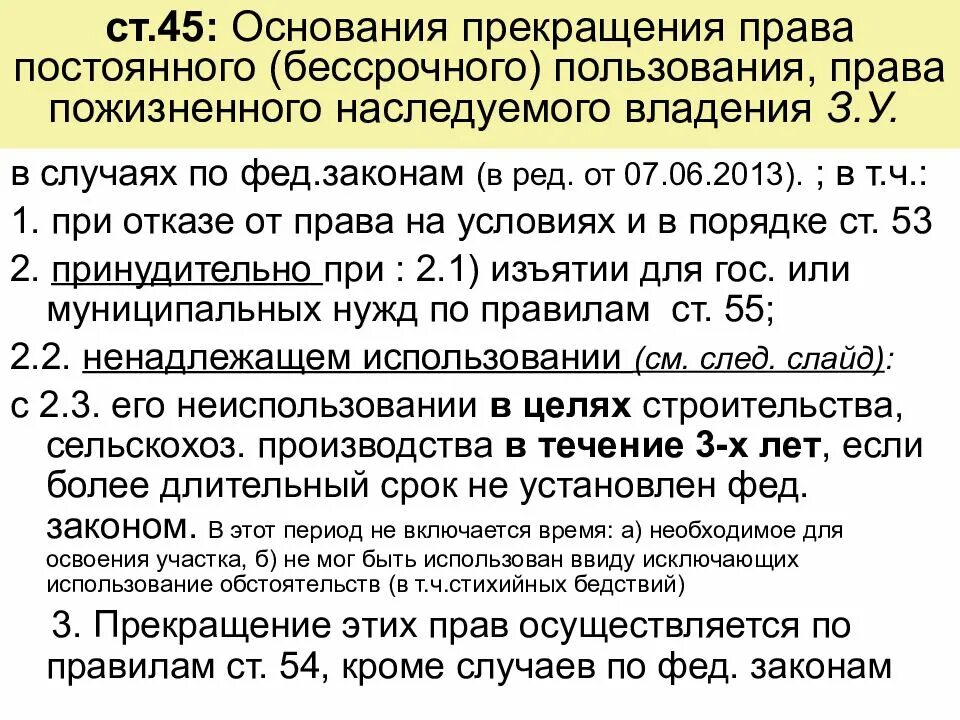 ст.45: Основания прекращения права постоянного (бессрочного) пользования, права пожизненного наследуемого владения З.У.

в случаях по фед.законам (в ред. от 07.06.2013). ; в т.ч.:

1. при отказе от права на условиях и в порядке ст. 53

2. принудительно при : 2.1) изъятии для гос. или муниципальных нужд по правилам ст. 55;

2.2. ненадлежащем использовании (см. след. слайд):

с 2.3. его неиспользовании в целях строительства, сельскохоз. производства в течение 3-х лет, если более длительный срок не установлен фед. законом. В этот период не включается время: а) необходимое для освоения участка, б) не мог быть использован ввиду исключающих использование обстоятельств (в т.ч.стихийных бедствий)

3. Прекращение этих прав осуществляется по правилам ст. 54, кроме случаев по фед. законам